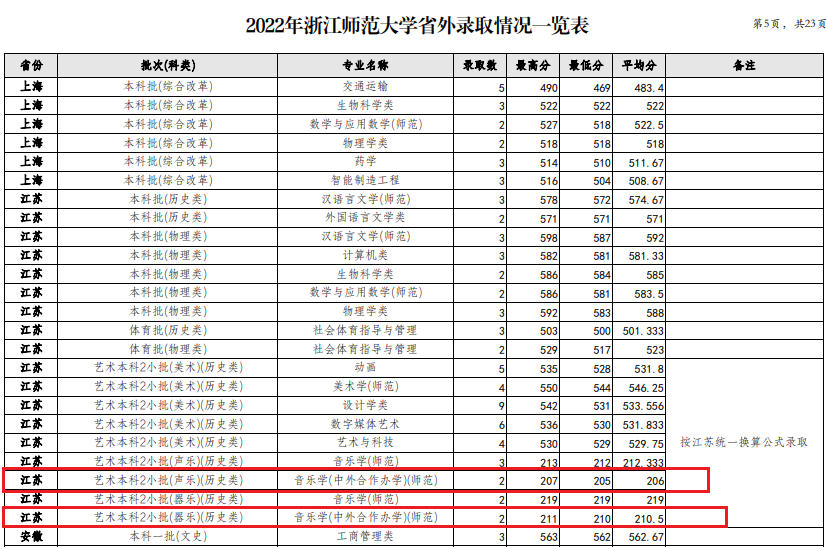 2022年浙江师范大学省外录取情况一览表

第5页，共23页

| 省份 | 批次(科类) | 专业名称 | 录取数 | 最高分 | 最低分 | 平均分 | 备注 |
|---|---|---|---|---|---|---|---|
| 上海 | 本科批(综合改革) | 交通运输 | 5 | 490 | 469 | 483.4 | |
| 上海 | 本科批(综合改革) | 生物科学类 | 3 | 522 | 522 | 522 | |
| 上海 | 本科批(综合改革) | 数学与应用数学(师范) | 2 | 527 | 518 | 522.5 | |
| 上海 | 本科批(综合改革) | 物理学类 | 2 | 518 | 518 | 518 | |
| 上海 | 本科批(综合改革) | 药学 | 3 | 514 | 510 | 511.67 | |
| 上海 | 本科批(综合改革) | 智能制造工程 | 3 | 516 | 504 | 508.67 | |
| 江苏 | 本科批(历史类) | 汉语言文学(师范) | 3 | 578 | 572 | 574.67 | |
| 江苏 | 本科批(历史类) | 外国语言文学类 | 2 | 571 | 571 | 571 | |
| 江苏 | 本科批(物理类) | 汉语言文学(师范) | 3 | 598 | 587 | 592 | |
| 江苏 | 本科批(物理类) | 计算机类 | 3 | 582 | 581 | 581.33 | |
| 江苏 | 本科批(物理类) | 生物科学类 | 2 | 586 | 584 | 585 | |
| 江苏 | 本科批(物理类) | 数学与应用数学(师范) | 2 | 586 | 581 | 583.5 | |
| 江苏 | 本科批(物理类) | 物理学类 | 3 | 592 | 583 | 588 | |
| 江苏 | 体育批(历史类) | 社会体育指导与管理 | 3 | 503 | 500 | 501.333 | |
| 江苏 | 体育批(物理类) | 社会体育指导与管理 | 2 | 529 | 517 | 523 | |
| 江苏 | 艺术本科2小批(美术)(历史类) | 动画 | 5 | 535 | 528 | 531.8 | 按江苏统一换算公式录取 |
| 江苏 | 艺术本科2小批(美术)(历史类) | 美术学(师范) | 4 | 550 | 544 | 546.25 | |
| 江苏 | 艺术本科2小批(美术)(历史类) | 设计学类 | 9 | 542 | 531 | 533.556 | |
| 江苏 | 艺术本科2小批(美术)(历史类) | 数字媒体艺术 | 6 | 536 | 530 | 531.833 | |
| 江苏 | 艺术本科2小批(美术)(历史类) | 艺术与科技 | 4 | 530 | 529 | 529.75 | |
| 江苏 | 艺术本科2小批(声乐)(历史类) | 音乐学(师范) | 3 | 213 | 212 | 212.333 | |
| 江苏 | 艺术本科2小批(声乐)(历史类) | 音乐学(中外合作办学)(师范) | 2 | 207 | 205 | 206 | |
| 江苏 | 艺术本科2小批(器乐)(历史类) | 音乐学(师范) | 2 | 219 | 219 | 219 | |
| 江苏 | 艺术本科2小批(器乐)(历史类) | 音乐学(中外合作办学)(师范) | 2 | 211 | 210 | 210.5 | |
| 安徽 | 本科一批(文史) | 工商管理类 | 3 | 563 | 562 | 562.67 | |